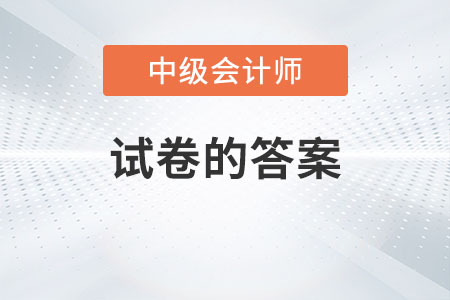 中级会计师

试卷的答案